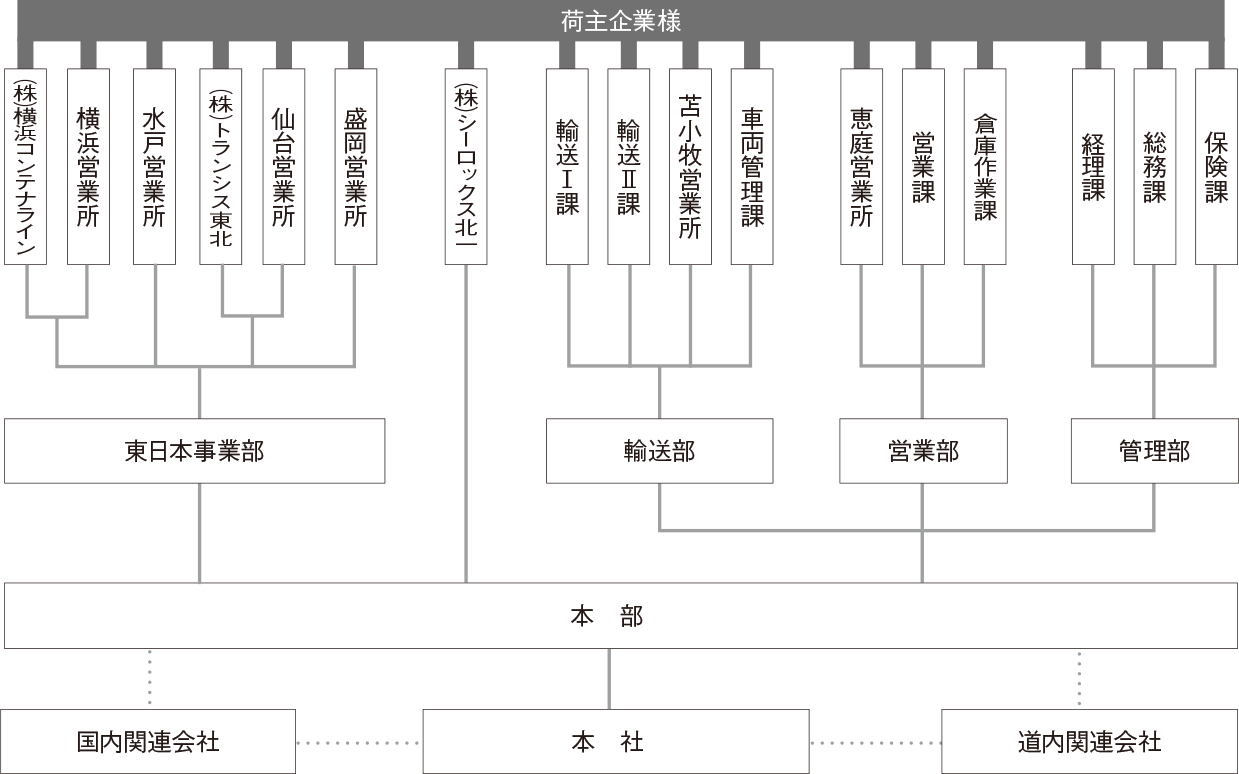 荷主企業様

㈱横浜コンテナライン
横浜営業所
水戸営業所
㈱トランシス東北
仙台営業所
盛岡営業所
㈱シーロックス北一
輸送Ⅰ課
輸送Ⅱ課
苫小牧営業所
車両管理課
恵庭営業所
営業課
倉庫作業課
経理課
総務課
保険課

東日本事業部
輸送部
営業部
管理部

本 部

国内関連会社
本 社
道内関連会社